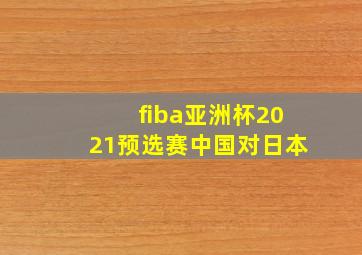 fiba亚洲杯2021预选赛中国对日本